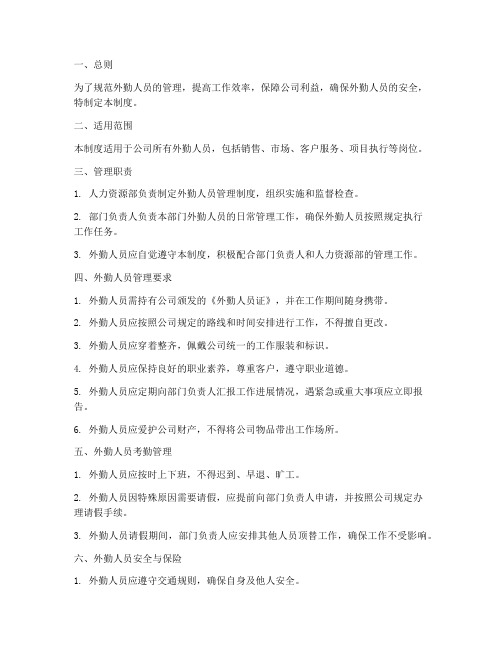 一、总则

为了规范外勤人员的管理，提高工作效率，保障公司利益，确保外勤人员的安全，特制定本制度。

二、适用范围

本制度适用于公司所有外勤人员，包括销售、市场、客户服务、项目执行等岗位。

三、管理职责

1. 人力资源部负责制定外勤人员管理制度，组织实施和监督检查。

2. 部门负责人负责本部门外勤人员的日常管理工作，确保外勤人员按照规定执行工作任务。

3. 外勤人员应自觉遵守本制度，积极配合部门负责人和人力资源部的管理工作。

四、外勤人员管理要求

1. 外勤人员需持有公司颁发的《外勤人员证》，并在工作期间随身携带。

2. 外勤人员应按照公司规定的路线和时间安排进行工作，不得擅自更改。

3. 外勤人员应穿着整齐，佩戴公司统一的工作服装和标识。

4. 外勤人员应保持良好的职业素养，尊重客户，遵守职业道德。

5. 外勤人员应定期向部门负责人汇报工作进展情况，遇紧急或重大事项应立即报告。

6. 外勤人员应爱护公司财产，不得将公司物品带出工作场所。

五、外勤人员考勤管理

1. 外勤人员应按时上下班，不得迟到、早退、旷工。

2. 外勤人员因特殊原因需要请假，应提前向部门负责人申请，并按照公司规定办理请假手续。

3. 外勤人员请假期间，部门负责人应安排其他人员顶替工作，确保工作不受影响。

六、外勤人员安全与保险

1. 外勤人员应遵守交通规则，确保自身及他人安全。